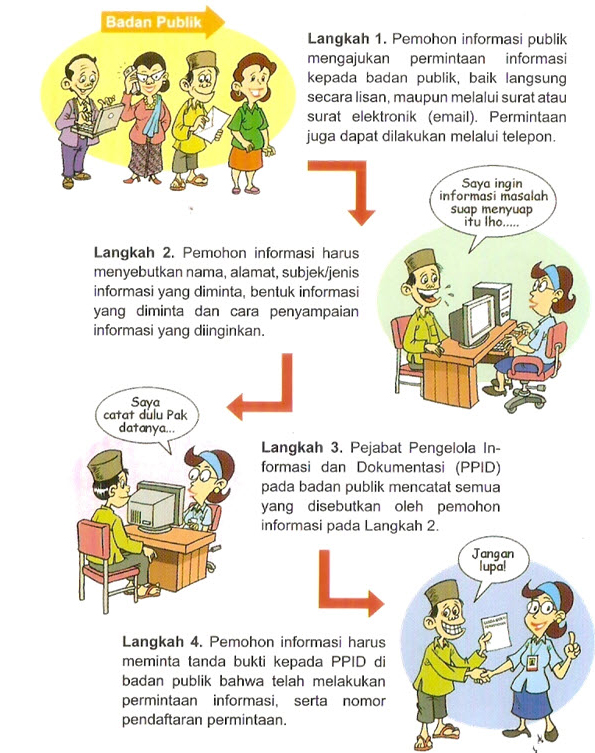 Badan Publik

Langkah 1. Pemohon informasi publik mengajukan permintaan informasi kepada badan publik, baik langsung secara lisan, maupun melalui surat atau surat elektronik (email). Permintaan juga dapat dilakukan melalui telepon.

Saya ingin informasi masalah suap menyuap itu lho.....

Langkah 2. Pemohon informasi harus menyebutkan nama, alamat, subjek/jenis informasi yang diminta, bentuk informasi yang diminta dan cara penyampaian informasi yang diinginkan.

Saya catat dulu Pak datanya...

Langkah 3. Pejabat Pengelola Informasi dan Dokumentasi (PPID) pada badan publik mencatat semua yang disebutkan oleh pemohon informasi pada Langkah 2.

Jangan lupa!

Langkah 4. Pemohon informasi harus meminta tanda bukti kepada PPID di badan publik bahwa telah melakukan permintaan informasi, serta nomor pendaftaran permintaan.